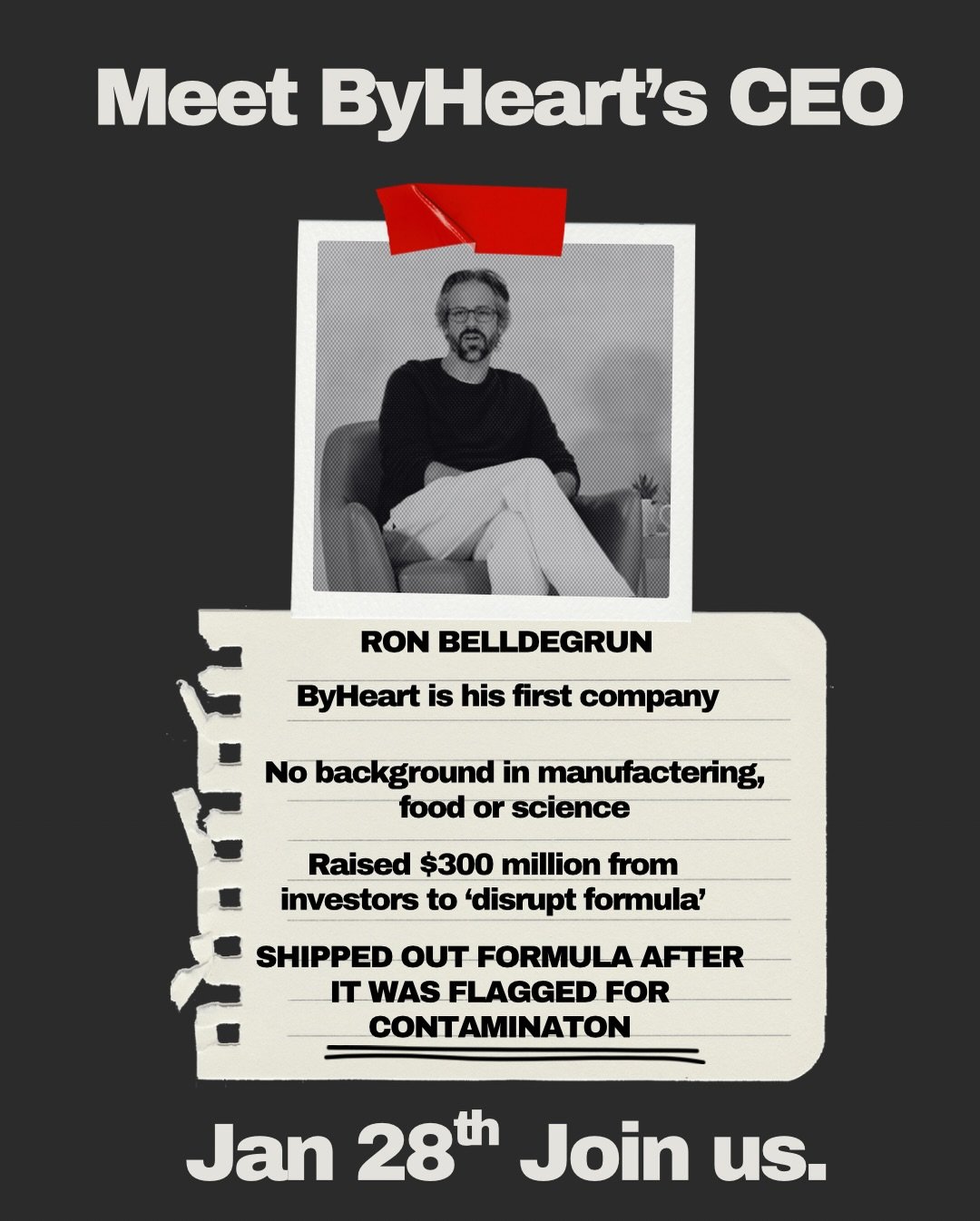 Meet ByHeart's CEO

RON BELLDEGRUN

ByHeart is his first company

No background in manufactering, food or science

Raised $300 million from investors to 'disrupt formula'

SHIPPED OUT FORMULA AFTER IT WAS FLAGGED FOR CONTAMINATON

Jan 28th Join us.